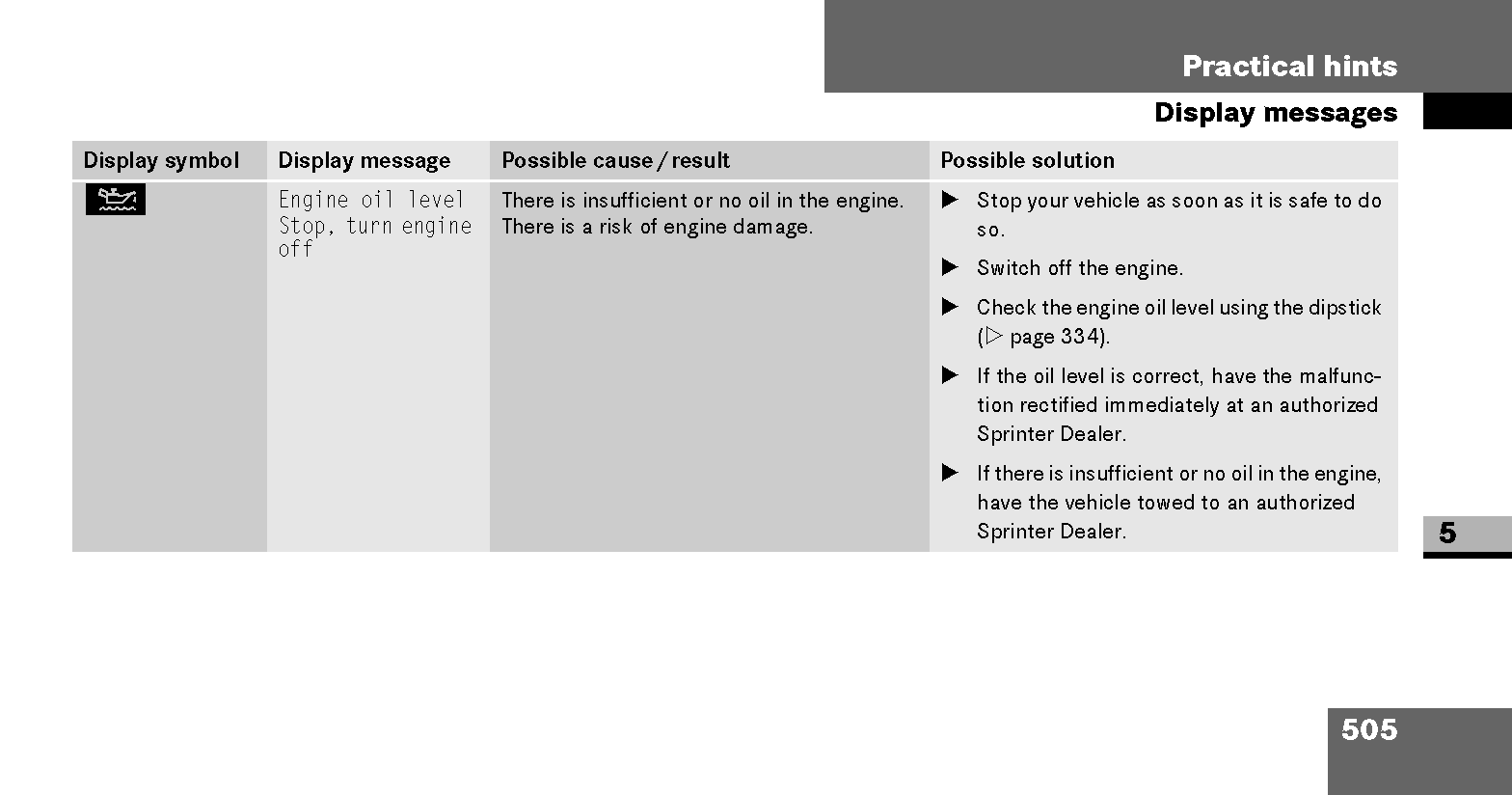 Practical hints

Display messages

| Display symbol | Display message | Possible cause / result | Possible solution |
|---|---|---|---|
| | Engine oil level Stop, turn engine off | There is insufficient or no oil in the engine. There is a risk of engine damage. | ▶ Stop your vehicle as soon as it is safe to do so. ▶ Switch off the engine. ▶ Check the engine oil level using the dipstick (▷ page 334). ▶ If the oil level is correct, have the malfunction rectified immediately at an authorized Sprinter Dealer. ▶ If there is insufficient or no oil in the engine, have the vehicle towed to an authorized Sprinter Dealer. |

5

505